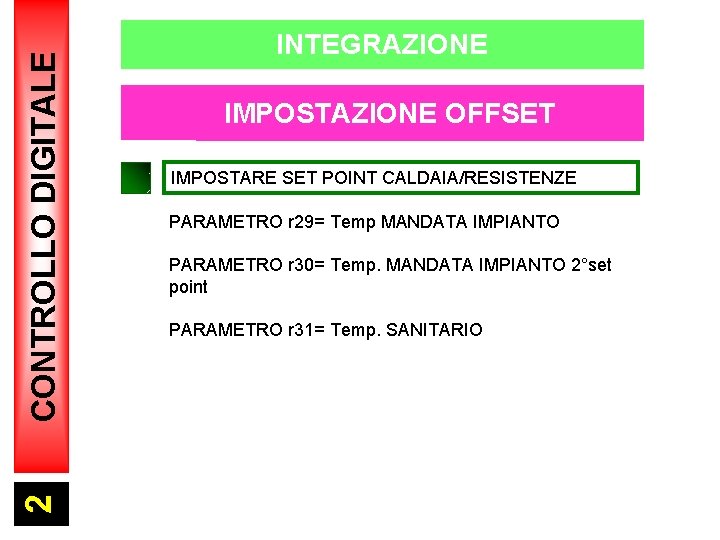 CONTROLLO DIGITALE

INTEGRAZIONE

IMPOSTAZIONE OFFSET

IMPOSTARE SET POINT CALDAIA/RESISTENZE

PARAMETRO r29= Temp MANDATA IMPIANTO

PARAMETRO r30= Temp. MANDATA IMPIANTO 2°set point

PARAMETRO r31= Temp. SANITARIO

2